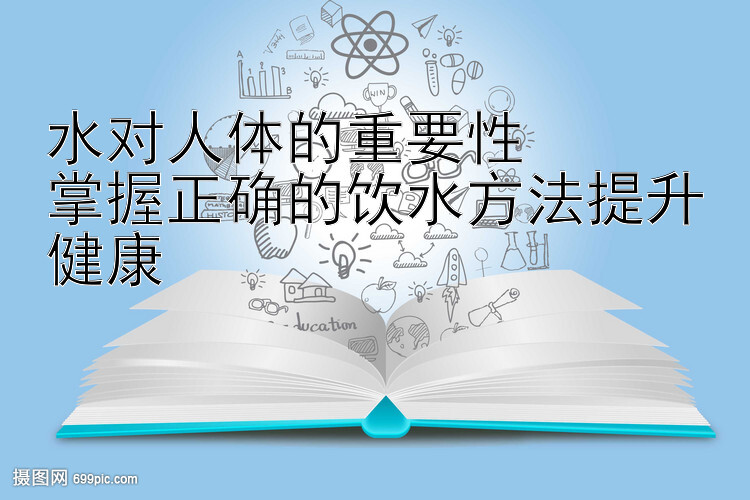 水对人体的重要性
掌握正确的饮水方法提升健康

WIN

ducation

摄图网 699pic.com